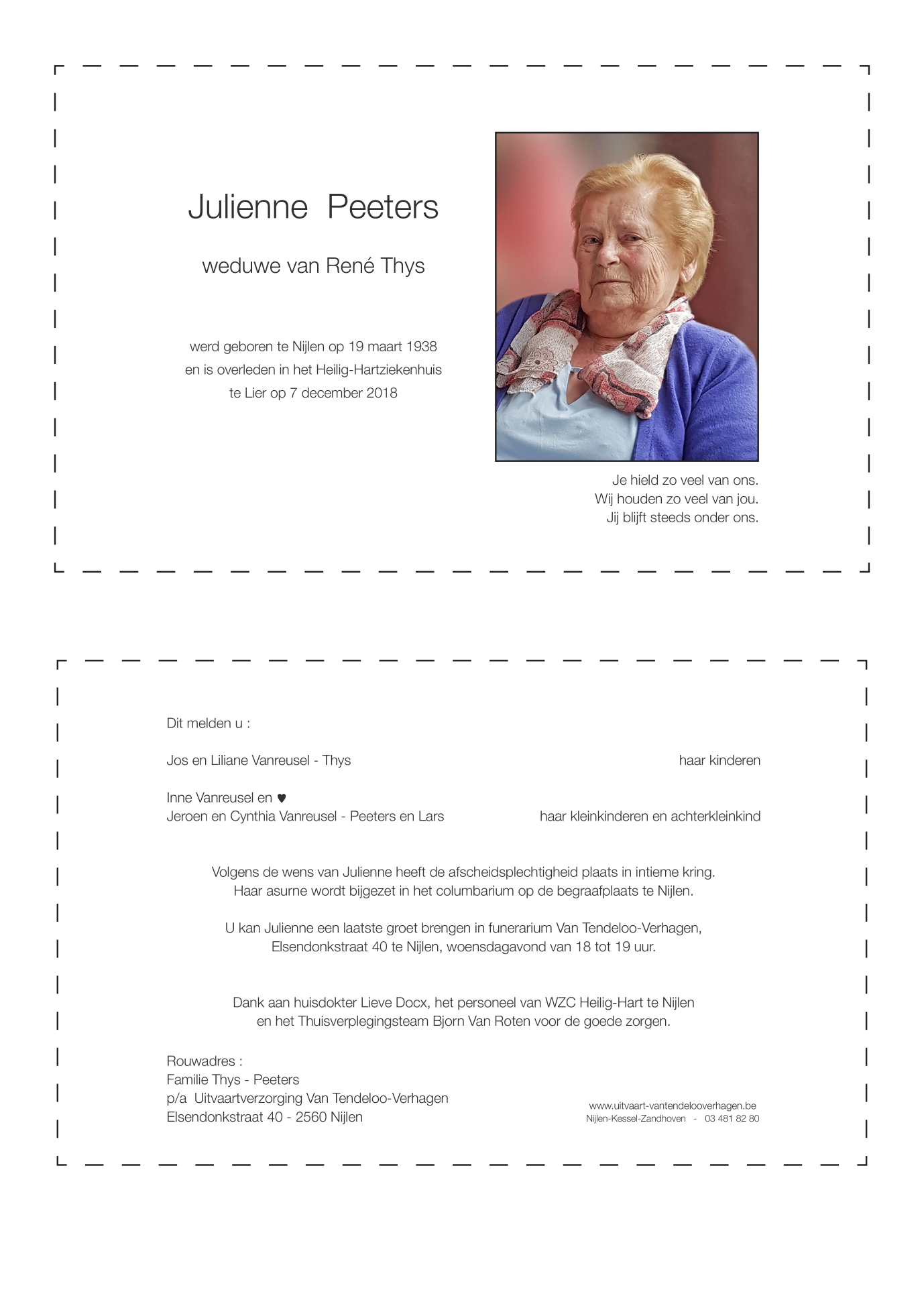 Julienne Peeters

weduwe van René Thys

werd geboren te Nijlen op 19 maart 1938
en is overleden in het Heilig-Hartziekenhuis
te Lier op 7 december 2018

Je hield zo veel van ons.
Wij houden zo veel van jou.
Jij blijft steeds onder ons.

Dit melden u :

Jos en Liliane Vanreusel - Thys haar kinderen

Inne Vanreusel en ♥
Jeroen en Cynthia Vanreusel - Peeters en Lars haar kleinkinderen en achterkleinkind

Volgens de wens van Julienne heeft de afscheidsplechtigheid plaats in intieme kring.
Haar asurne wordt bijgezet in het columbarium op de begraafplaats te Nijlen.

U kan Julienne een laatste groet brengen in funerarium Van Tendeloo-Verhagen,
Elsendonkstraat 40 te Nijlen, woensdagavond van 18 tot 19 uur.

Dank aan huisdokter Lieve Docx, het personeel van WZC Heilig-Hart te Nijlen
en het Thuisverplegingsteam Bjorn Van Roten voor de goede zorgen.

Rouwadres :
Familie Thys - Peeters
p/a Uitvaartverzorging Van Tendeloo-Verhagen
Elsendonkstraat 40 - 2560 Nijlen

www.uitvaart-vantendelooverhagen.be
Nijlen-Kessel-Zandhoven - 03 481 82 80